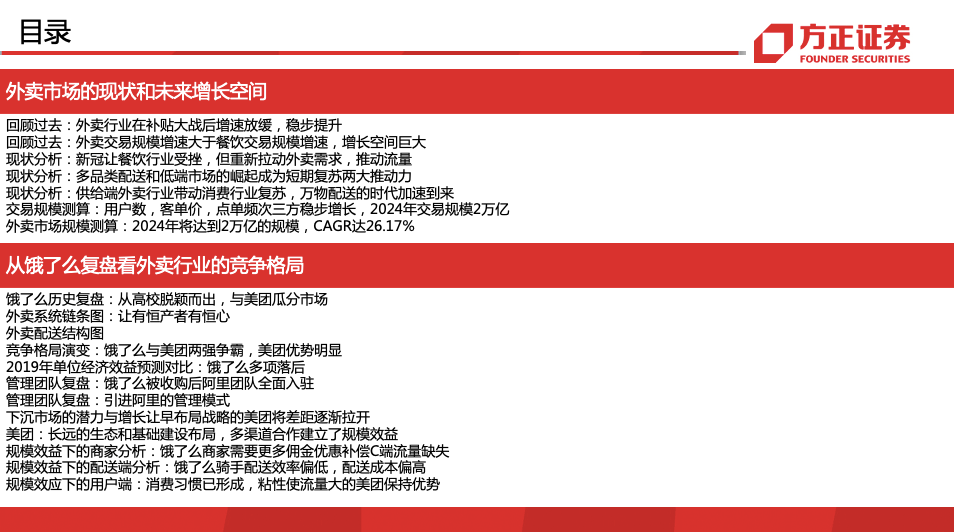 目录

方正证券
FOUNDER SECURITIES

外卖市场的现状和未来增长空间

回顾过去：外卖行业在补贴大战后增速放缓，稳步提升
回顾过去：外卖交易规模增速大于餐饮交易规模增速，增长空间巨大
现状分析：新冠让餐饮行业受挫，但重新拉动外卖需求，推动流量
现状分析：多品类配送和低端市场的崛起成为短期复苏两大推动力
现状分析：供给端外卖行业带动消费行业复苏，万物配送的时代加速到来
交易规模测算：用户数，客单价，点单频次三方稳步增长，2024年交易规模2万亿
外卖市场规模测算：2024年将达到2万亿的规模，CAGR达26.17%

从饿了么复盘看外卖行业的竞争格局

饿了么历史复盘：从高校脱颖而出，与美团瓜分市场
外卖系统链条图：让有恒产者有恒心
外卖配送结构图
竞争格局演变：饿了么与美团两强争霸，美团优势明显
2019年单位经济效益预测对比：饿了么多项落后
管理团队复盘：饿了么被收购后阿里团队全面入驻
管理团队复盘：引进阿里的管理模式
下沉市场的潜力与增长让早布局战略的美团将差距逐渐拉开
美团：长远的生态和基础建设布局，多渠道合作建立了规模效益
规模效益下的商家分析：饿了么商家需要更多佣金优惠补偿C端流量缺失
规模效益下的配送端分析：饿了么骑手配送效率偏低，配送成本偏高
规模效应下的用户端：消费习惯已形成，粘性使流量大的美团保持优势